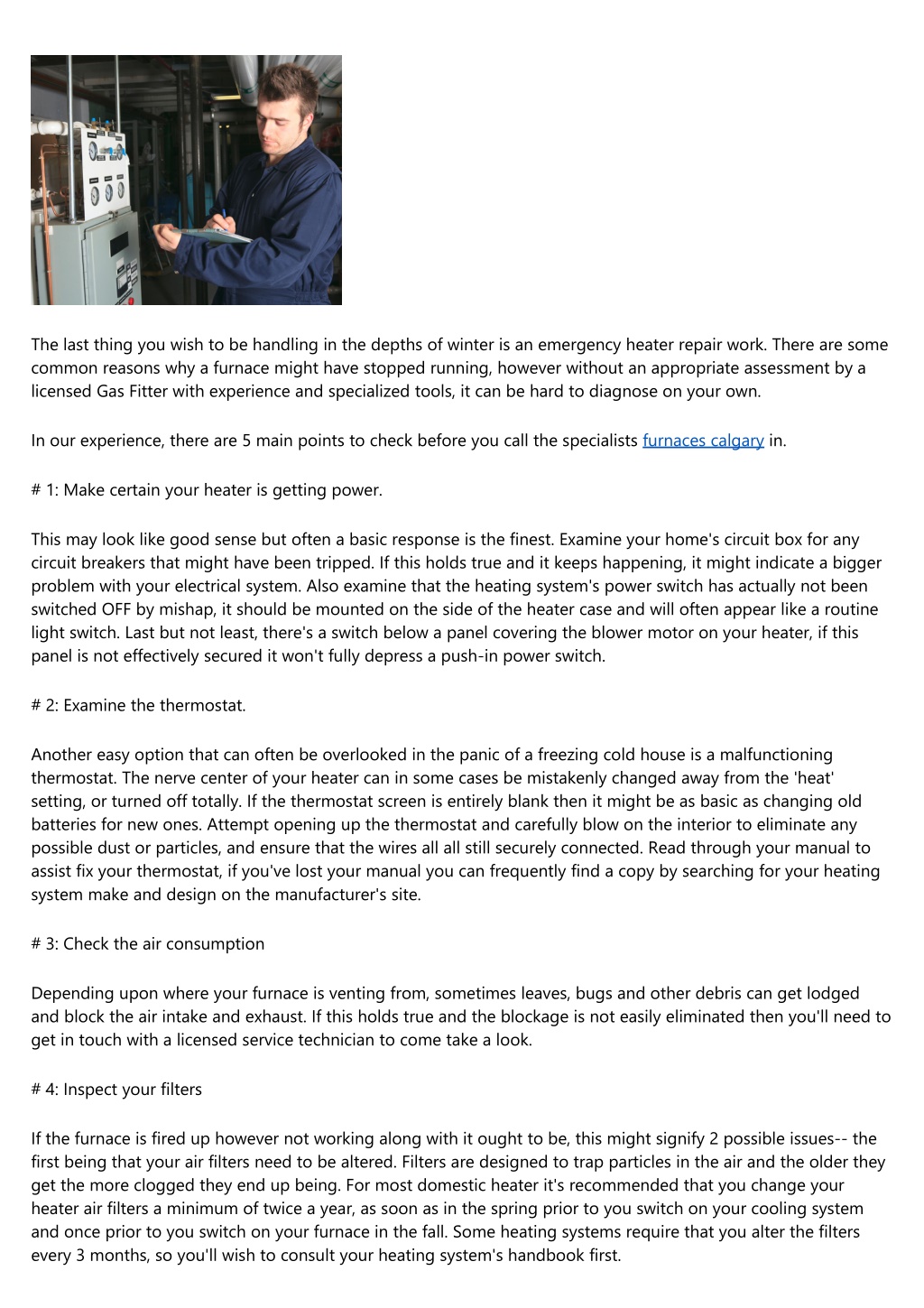 The last thing you wish to be handling in the depths of winter is an emergency heater repair work. There are some common reasons why a furnace might have stopped running, however without an appropriate assessment by a licensed Gas Fitter with experience and specialized tools, it can be hard to diagnose on your own.

In our experience, there are 5 main points to check before you call the specialists furnaces calgary in.

# 1: Make certain your heater is getting power.

This may look like good sense but often a basic response is the finest. Examine your home's circuit box for any circuit breakers that might have been tripped. If this holds true and it keeps happening, it might indicate a bigger problem with your electrical system. Also examine that the heating system's power switch has actually not been switched OFF by mishap, it should be mounted on the side of the heater case and will often appear like a routine light switch. Last but not least, there's a switch below a panel covering the blower motor on your heater, if this panel is not effectively secured it won't fully depress a push-in power switch.

# 2: Examine the thermostat.

Another easy option that can often be overlooked in the panic of a freezing cold house is a malfunctioning thermostat. The nerve center of your heater can in some cases be mistakenly changed away from the 'heat' setting, or turned off totally. If the thermostat screen is entirely blank then it might be as basic as changing old batteries for new ones. Attempt opening up the thermostat and carefully blow on the interior to eliminate any possible dust or particles, and ensure that the wires all all still securely connected. Read through your manual to assist fix your thermostat, if you've lost your manual you can frequently find a copy by searching for your heating system make and design on the manufacturer's site.

# 3: Check the air consumption

Depending upon where your furnace is venting from, sometimes leaves, bugs and other debris can get lodged and block the air intake and exhaust. If this holds true and the blockage is not easily eliminated then you'll need to get in touch with a licensed service technician to come take a look.

# 4: Inspect your filters

If the furnace is fired up however not working along with it ought to be, this might signify 2 possible issues-- the first being that your air filters need to be altered. Filters are designed to trap particles in the air and the older they get the more clogged they end up being. For most domestic heater it's recommended that you change your heater air filters a minimum of twice a year, as soon as in the spring prior to you switch on your cooling system and once prior to you switch on your furnace in the fall. Some heating systems require that you alter the filters every 3 months, so you'll wish to consult your heating system's handbook first.